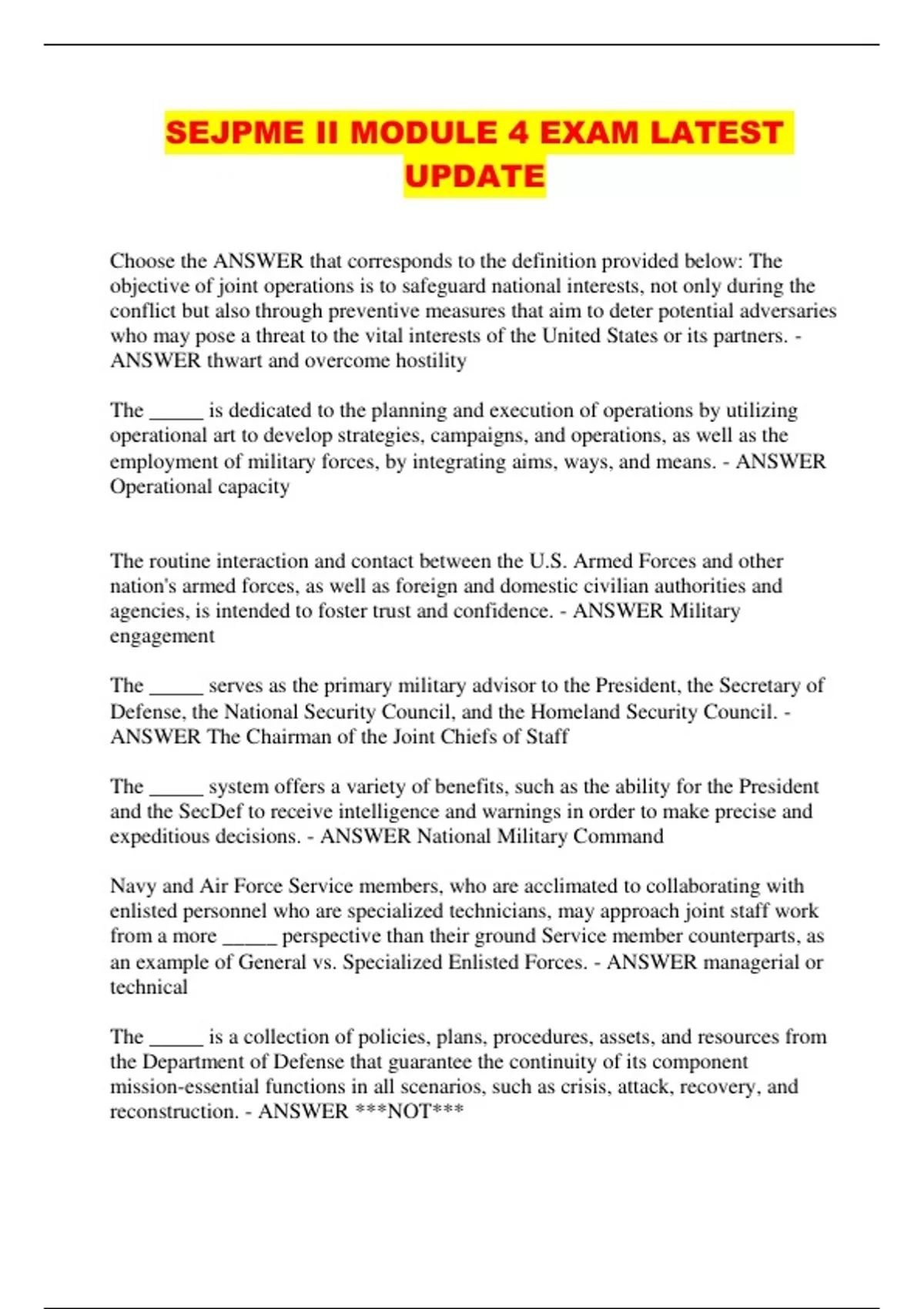 SEJPME II MODULE 4 EXAM LATEST UPDATE

Choose the ANSWER that corresponds to the definition provided below: The objective of joint operations is to safeguard national interests, not only during the conflict but also through preventive measures that aim to deter potential adversaries who may pose a threat to the vital interests of the United States or its partners. - ANSWER thwart and overcome hostility

The _____ is dedicated to the planning and execution of operations by utilizing operational art to develop strategies, campaigns, and operations, as well as the employment of military forces, by integrating aims, ways, and means. - ANSWER Operational capacity

The routine interaction and contact between the U.S. Armed Forces and other nation's armed forces, as well as foreign and domestic civilian authorities and agencies, is intended to foster trust and confidence. - ANSWER Military engagement

The _____ serves as the primary military advisor to the President, the Secretary of Defense, the National Security Council, and the Homeland Security Council. - ANSWER The Chairman of the Joint Chiefs of Staff

The _____ system offers a variety of benefits, such as the ability for the President and the SecDef to receive intelligence and warnings in order to make precise and expeditious decisions. - ANSWER National Military Command

Navy and Air Force Service members, who are acclimated to collaborating with enlisted personnel who are specialized technicians, may approach joint staff work from a more _____ perspective than their ground Service member counterparts, as an example of General vs. Specialized Enlisted Forces. - ANSWER managerial or technical

The _____ is a collection of policies, plans, procedures, assets, and resources from the Department of Defense that guarantee the continuity of its component mission-essential functions in all scenarios, such as crisis, attack, recovery, and reconstruction. - ANSWER ***NOT***